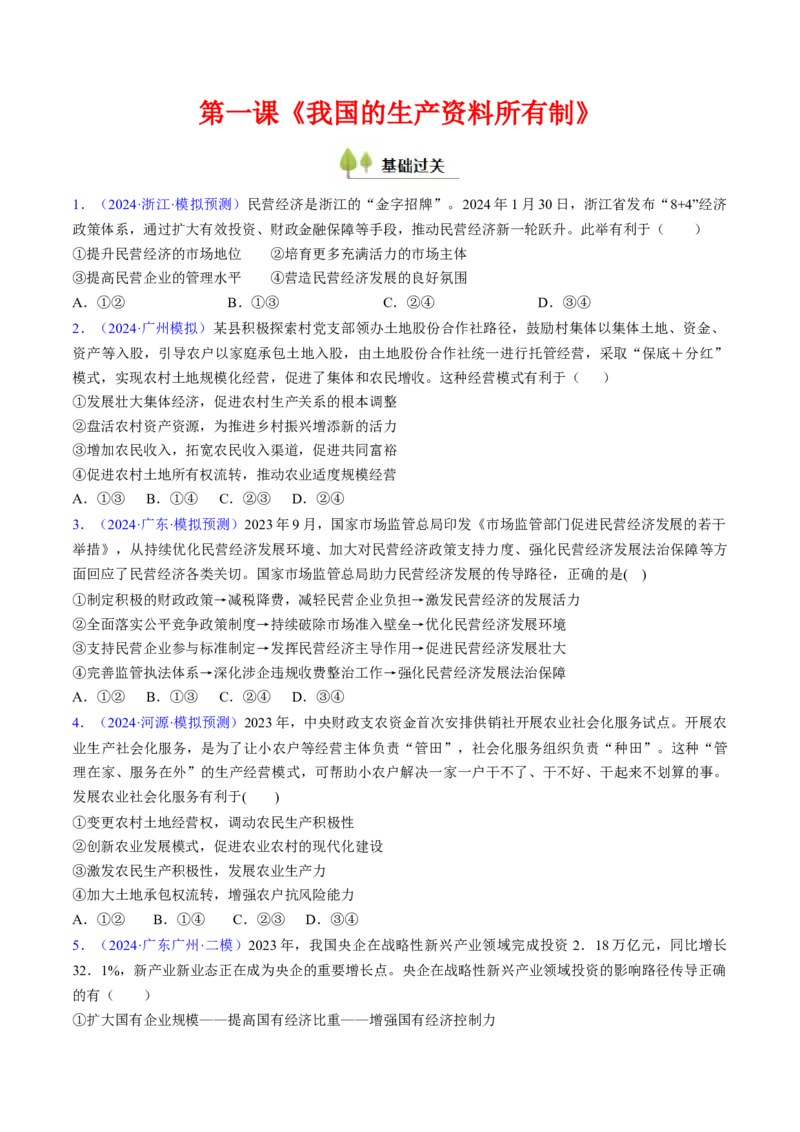 第一课《我国的生产资料所有制》

基础过关

1．（2024·浙江·模拟预测）民营经济是浙江的“金字招牌”。2024 年 1 月 30 日，浙江省发布“8+4”经济政策体系，通过扩大有效投资、财政金融保障等手段，推动民营经济新一轮跃升。此举有利于（　　）

①提升民营经济的市场地位　　②培育更多充满活力的市场主体

③提高民营企业的管理水平　　④营造民营经济发展的良好氛围

A．①②　　B．①③　　C．②④　　D．③④

2．（2024·广州模拟）某县积极探索村党支部领办土地股份合作社路径，鼓励村集体以集体土地、资金、资产等入股，引导农户以家庭承包土地入股，由土地股份合作社统一进行托管经营，采取“保底＋分红”模式，实现农村土地规模化经营，促进了集体和农民增收。这种经营模式有利于（　　）

①发展壮大集体经济，促进农村生产关系的根本调整

②盘活农村资产资源，为推进乡村振兴增添新的活力

③增加农民收入，拓宽农民收入渠道，促进共同富裕

④促进农村土地所有权流转，推动农业适度规模经营

A．①③　B．①④　C．②③　D．②④

3．（2024·广东·模拟预测）2023 年 9 月，国家市场监管总局印发《市场监管部门促进民营经济发展的若干举措》，从持续优化民营经济发展环境、加大对民营经济政策支持力度、强化民营经济发展法治保障等方面回应了民营经济各类关切。国家市场监管总局助力民营经济发展的传导路径，正确的是(　)

①制定积极的财政政策→减税降费，减轻民营企业负担→激发民营经济的发展活力

②全面落实公平竞争政策制度→持续破除市场准入壁垒→优化民营经济发展环境

③支持民营企业参与标准制定→发挥民营经济主导作用→促进民营经济发展壮大

④完善监管执法体系→深化涉企违规收费整治工作→强化民营经济发展法治保障

A．①②　B．①③　C．②④　D．③④

4．（2024·河源·模拟预测）2023 年，中央财政支农资金首次安排供销社开展农业社会化服务试点。开展农业生产社会化服务，是为了让小农户等经营主体负责“管田”，社会化服务组织负责“种田”。这种“管理在家、服务在外”的生产经营模式，可帮助小农户解决一家一户干不了、干不好、干起来不划算的事。发展农业社会化服务有利于(　　)

①变更农村土地经营权，调动农民生产积极性

②创新农业发展模式，促进农业农村的现代化建设

③激发农民生产积极性，发展农业生产力

④加大土地承包权流转，增强农户抗风险能力

A．①②　B．①④　C．②③　D．③④

5．（2024·广东广州·二模）2023 年，我国央企在战略性新兴产业领域完成投资 2．18 万亿元，同比增长 32．1%，新产业新业态正在成为央企的重要增长点。央企在战略性新兴产业领域投资的影响路径传导正确的有（　　）

①扩大国有企业规模——提高国有经济比重——增强国有经济控制力